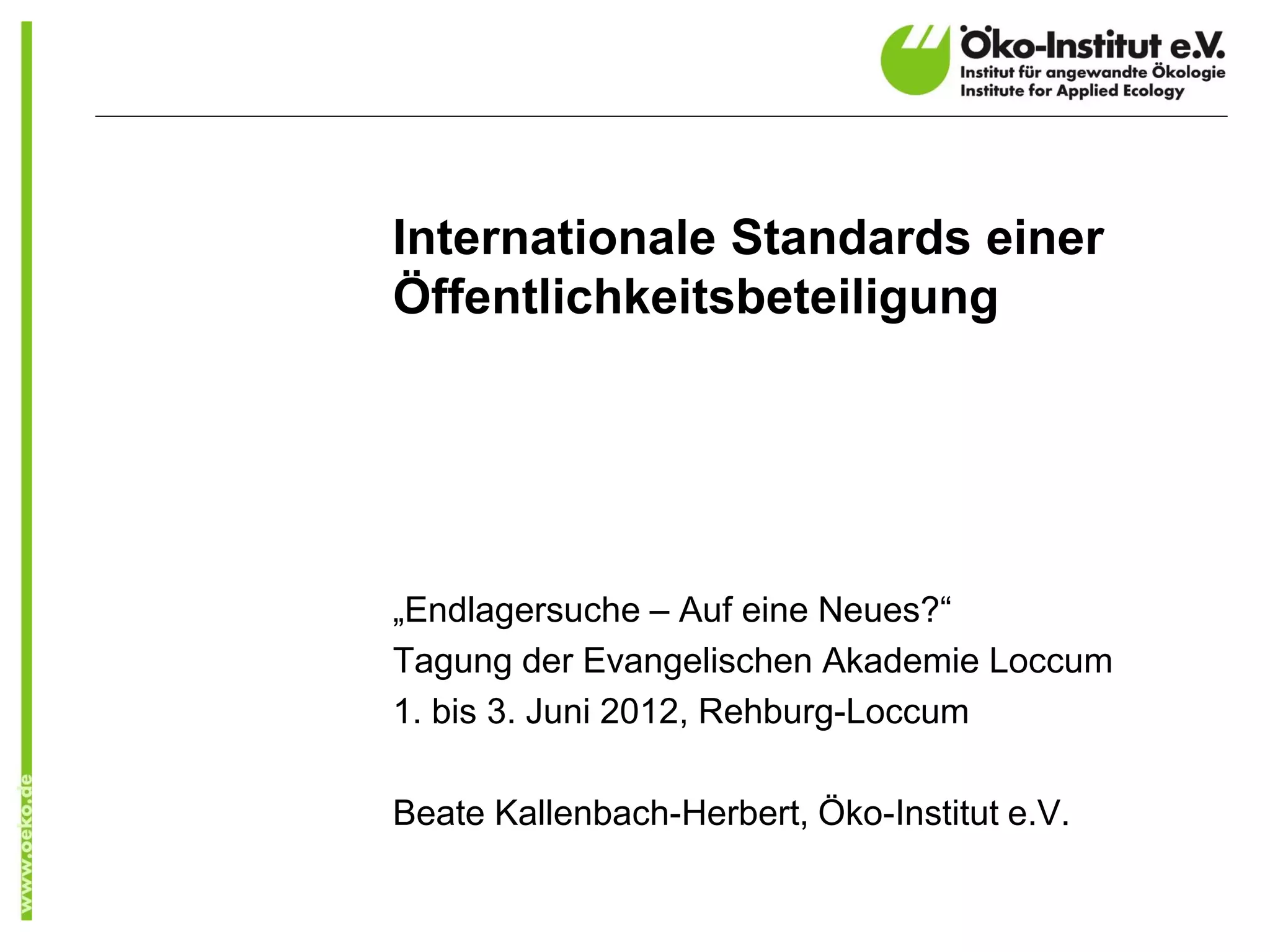 Öko-Institut e.V.
Institut für angewandte Ökologie
Institute for Applied Ecology

Internationale Standards einer Öffentlichkeitsbeteiligung

„Endlagersuche – Auf eine Neues?“
Tagung der Evangelischen Akademie Loccum
1. bis 3. Juni 2012, Rehburg-Loccum

Beate Kallenbach-Herbert, Öko-Institut e.V.

www.oeko.de